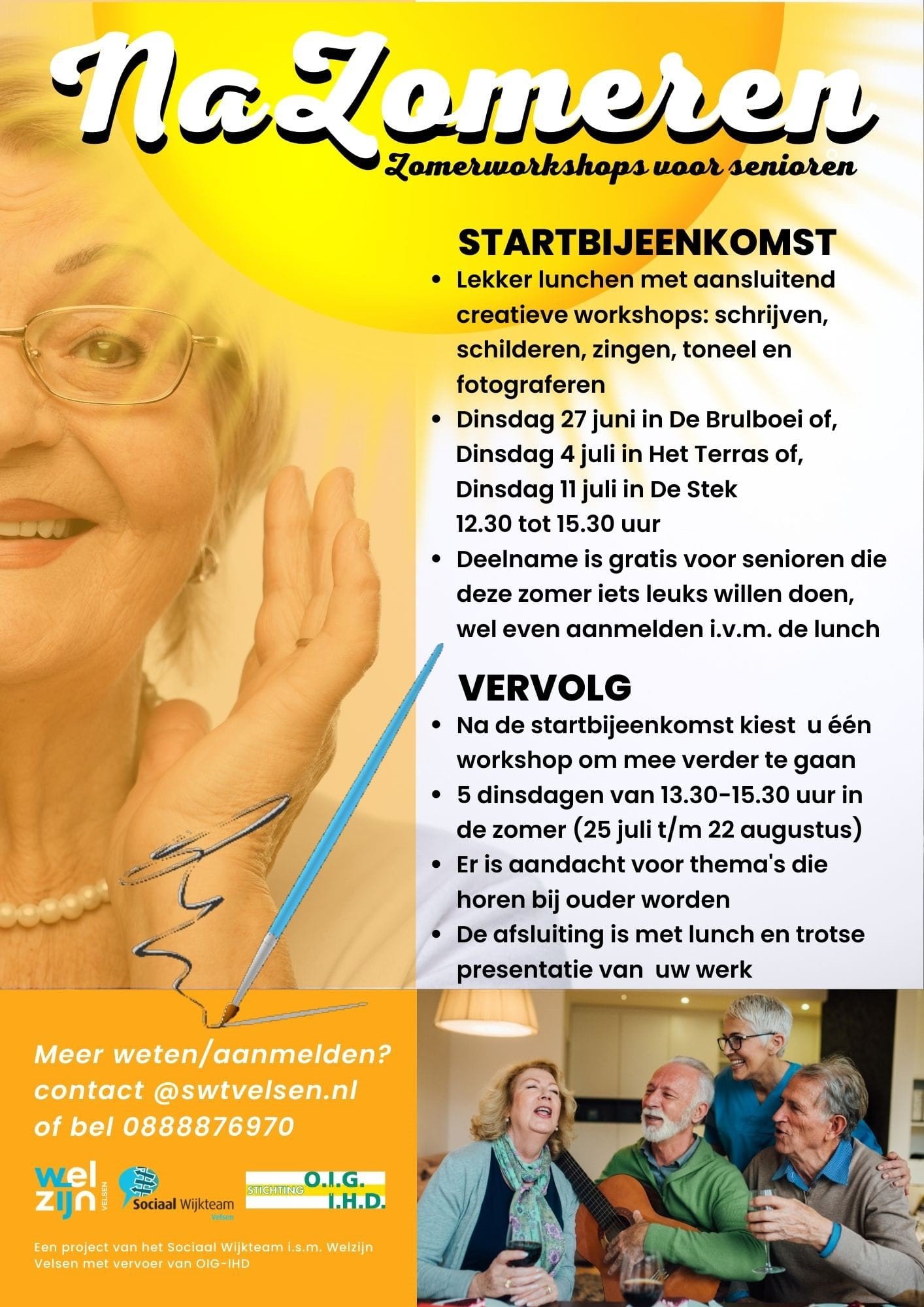 NaZomeren

Zomerworkshops voor senioren

STARTBIJEENKOMST

• Lekker lunchen met aansluitend creatieve workshops: schrijven, schilderen, zingen, toneel en fotograferen
• Dinsdag 27 juni in De Brulboei of, Dinsdag 4 juli in Het Terras of, Dinsdag 11 juli in De Stek 12.30 tot 15.30 uur
• Deelname is gratis voor senioren die deze zomer iets leuks willen doen, wel even aanmelden i.v.m. de lunch

VERVOLG

• Na de startbijeenkomst kiest u één workshop om mee verder te gaan
• 5 dinsdagen van 13.30-15.30 uur in de zomer (25 juli t/m 22 augustus)
• Er is aandacht voor thema's die horen bij ouder worden
• De afsluiting is met lunch en trotse presentatie van uw werk

Meer weten/aanmelden? contact @swtvelsen.nl of bel 0888876970

welzijn VELSEN

Sociaal Wijkteam Velsen

STICHTING O.I.G. I.H.D.

Een project van het Sociaal Wijkteam i.s.m. Welzijn Velsen met vervoer van OIG-IHD